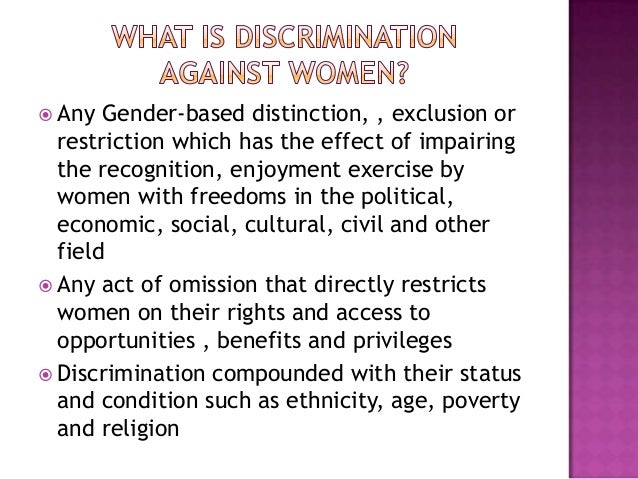 WHAT IS DISCRIMINATION AGAINST WOMEN?

• Any Gender-based distinction, , exclusion or restriction which has the effect of impairing the recognition, enjoyment exercise by women with freedoms in the political, economic, social, cultural, civil and other field

• Any act of omission that directly restricts women on their rights and access to opportunities , benefits and privileges

• Discrimination compounded with their status and condition such as ethnicity, age, poverty and religion